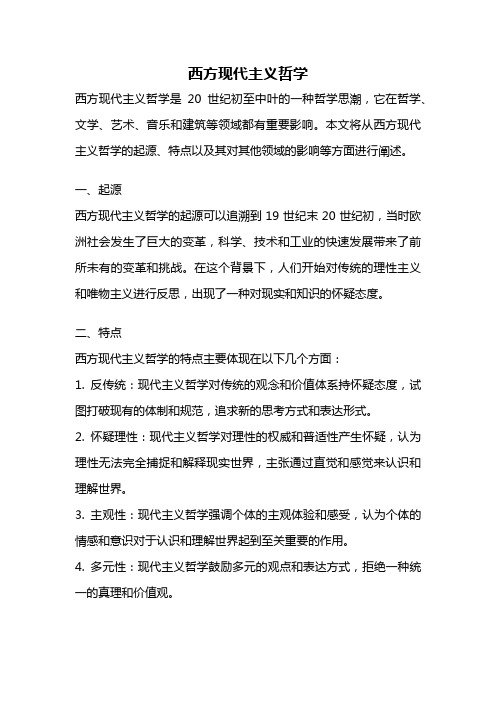 西方现代主义哲学

西方现代主义哲学是 20 世纪初至中叶的一种哲学思潮，它在哲学、文学、艺术、音乐和建筑等领域都有重要影响。本文将从西方现代主义哲学的起源、特点以及其对其他领域的影响等方面进行阐述。

一、起源

西方现代主义哲学的起源可以追溯到 19 世纪末 20 世纪初，当时欧洲社会发生了巨大的变革，科学、技术和工业的快速发展带来了前所未有的变革和挑战。在这个背景下，人们开始对传统的理性主义和唯物主义进行反思，出现了一种对现实和知识的怀疑态度。

二、特点

西方现代主义哲学的特点主要体现在以下几个方面：

1. 反传统：现代主义哲学对传统的观念和价值体系持怀疑态度，试图打破现有的体制和规范，追求新的思考方式和表达形式。

2. 怀疑理性：现代主义哲学对理性的权威和普适性产生怀疑，认为理性无法完全捕捉和解释现实世界，主张通过直觉和感觉来认识和理解世界。

3. 主观性：现代主义哲学强调个体的主观体验和感受，认为个体的情感和意识对于认识和理解世界起到至关重要的作用。

4. 多元性：现代主义哲学鼓励多元的观点和表达方式，拒绝一种统一的真理和价值观。